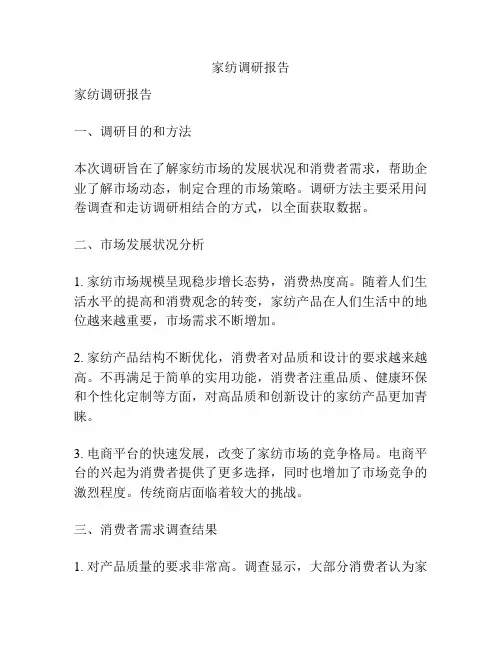 家纺调研报告

家纺调研报告

一、调研目的和方法

本次调研旨在了解家纺市场的发展状况和消费者需求，帮助企业了解市场动态，制定合理的市场策略。调研方法主要采用问卷调查和走访调研相结合的方式，以全面获取数据。

二、市场发展状况分析

1. 家纺市场规模呈现稳步增长态势，消费热度高。随着人们生活水平的提高和消费观念的转变，家纺产品在人们生活中的地位越来越重要，市场需求不断增加。

2. 家纺产品结构不断优化，消费者对品质和设计的要求越来越高。不再满足于简单的实用功能，消费者注重品质、健康环保和个性化定制等方面，对高品质和创新设计的家纺产品更加青睐。

3. 电商平台的快速发展，改变了家纺市场的竞争格局。电商平台的兴起为消费者提供了更多选择，同时也增加了市场竞争的激烈程度。传统商店面临着较大的挑战。

三、消费者需求调查结果

1. 对产品质量的要求非常高。调查显示，大部分消费者认为家